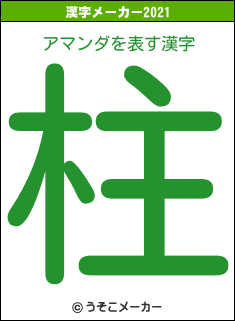 漢字メーカー2021

アマンダを表す漢字

柱

© うそこメーカー